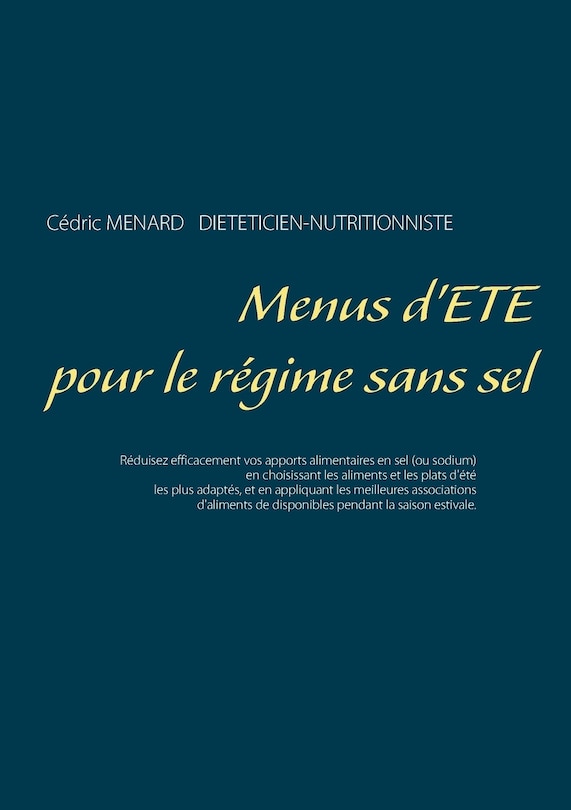 Cédric MENARD   DIETETICIEN-NUTRITIONNISTE

Menus d'ETE
pour le régime sans sel

Réduisez efficacement vos apports alimentaires en sel (ou sodium) en choisissant les aliments et les plats d'été les plus adaptés, et en appliquant les meilleures associations d'aliments de disponibles pendant la saison estivale.